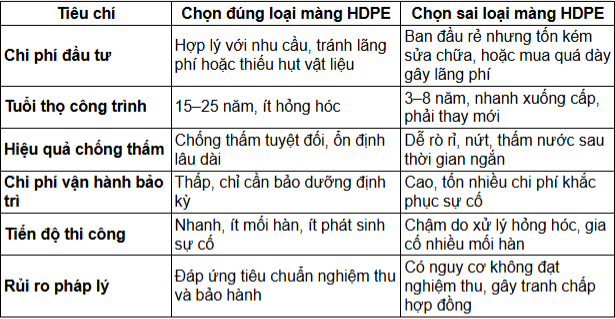 | Tiêu chí | Chọn đúng loại màng HDPE | Chọn sai loại màng HDPE |
|---|---|---|
| Chi phí đầu tư | Hợp lý với nhu cầu, tránh lãng phí hoặc thiếu hụt vật liệu | Ban đầu rẻ nhưng tốn kém sửa chữa, hoặc mua quá dày gây lãng phí |
| Tuổi thọ công trình | 15–25 năm, ít hỏng hóc | 3–8 năm, nhanh xuống cấp, phải thay mới |
| Hiệu quả chống thấm | Chống thấm tuyệt đối, ổn định lâu dài | Dễ rò rỉ, nứt, thấm nước sau thời gian ngắn |
| Chi phí vận hành bảo trì | Thấp, chỉ cần bảo dưỡng định kỳ | Cao, tốn nhiều chi phí khắc phục sự cố |
| Tiến độ thi công | Nhanh, ít mối hàn, ít phát sinh sự cố | Chậm do xử lý hỏng hóc, gia cố nhiều mối hàn |
| Rủi ro pháp lý | Đáp ứng tiêu chuẩn nghiệm thu và bảo hành | Có nguy cơ không đạt nghiệm thu, gây tranh chấp hợp đồng |